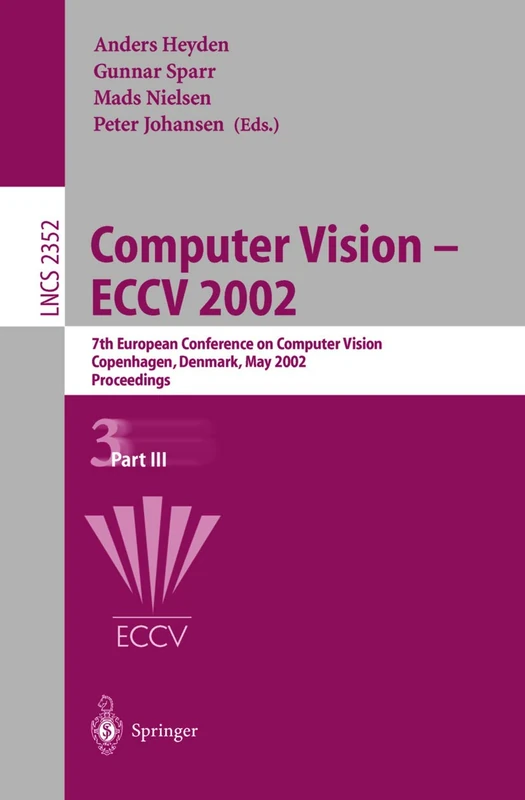 Anders Heyden
Gunnar Sparr
Mads Nielsen
Peter Johansen (Eds.)

LNCS 2352

Computer Vision – ECCV 2002

7th European Conference on Computer Vision
Copenhagen, Denmark, May 2002
Proceedings

3

Part III

ECCV

Springer